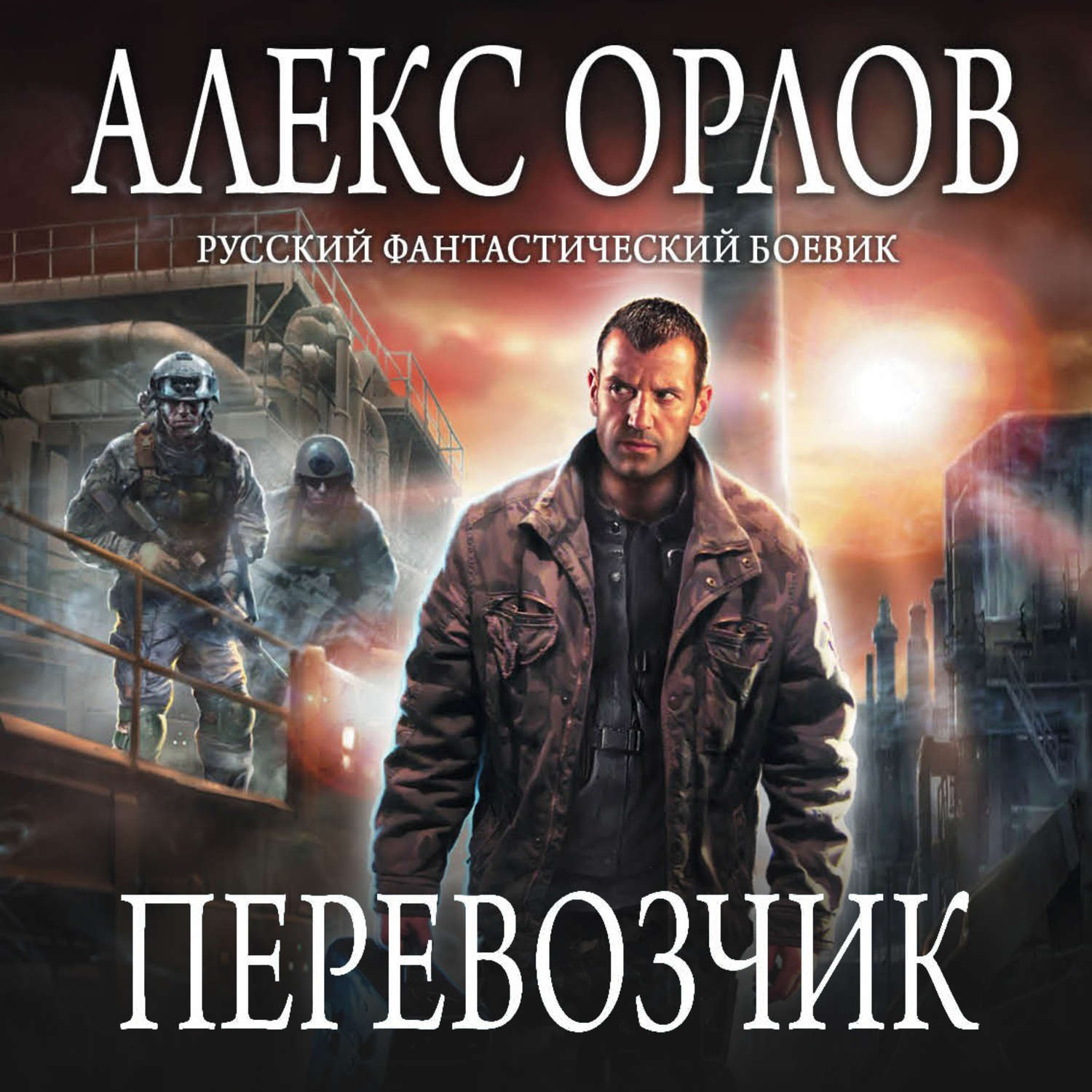 АЛЕКС ОРЛОВ

РУССКИЙ ФАНТАСТИЧЕСКИЙ БОЕВИК

ПЕРЕВОЗЧИК